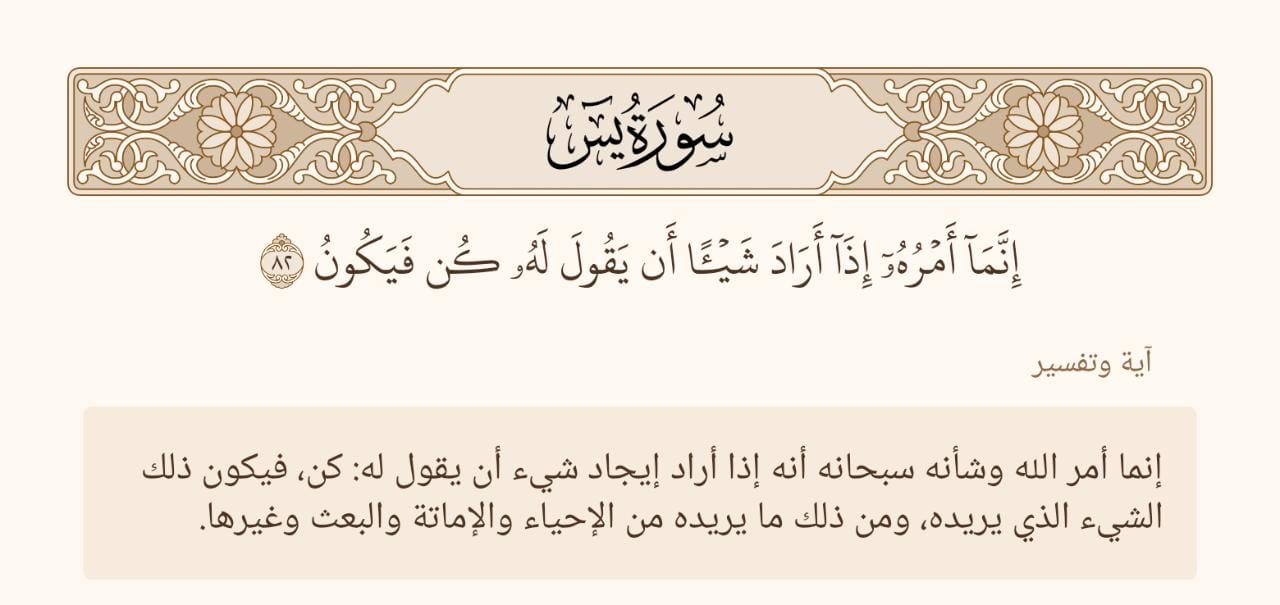 سُورَةُ يسٓ

إِنَّمَآ أَمۡرُهُۥٓ إِذَآ أَرَادَ شَيۡـًٔا أَن يَقُولَ لَهُۥ كُن فَيَكُونُ ٨٢

آية وتفسير

إنما أمر الله وشأنه سبحانه أنه إذا أراد إيجاد شيء أن يقول له: كن، فيكون ذلك الشيء الذي يريده، ومن ذلك ما يريده من الإحياء والإماتة والبعث وغيرها.